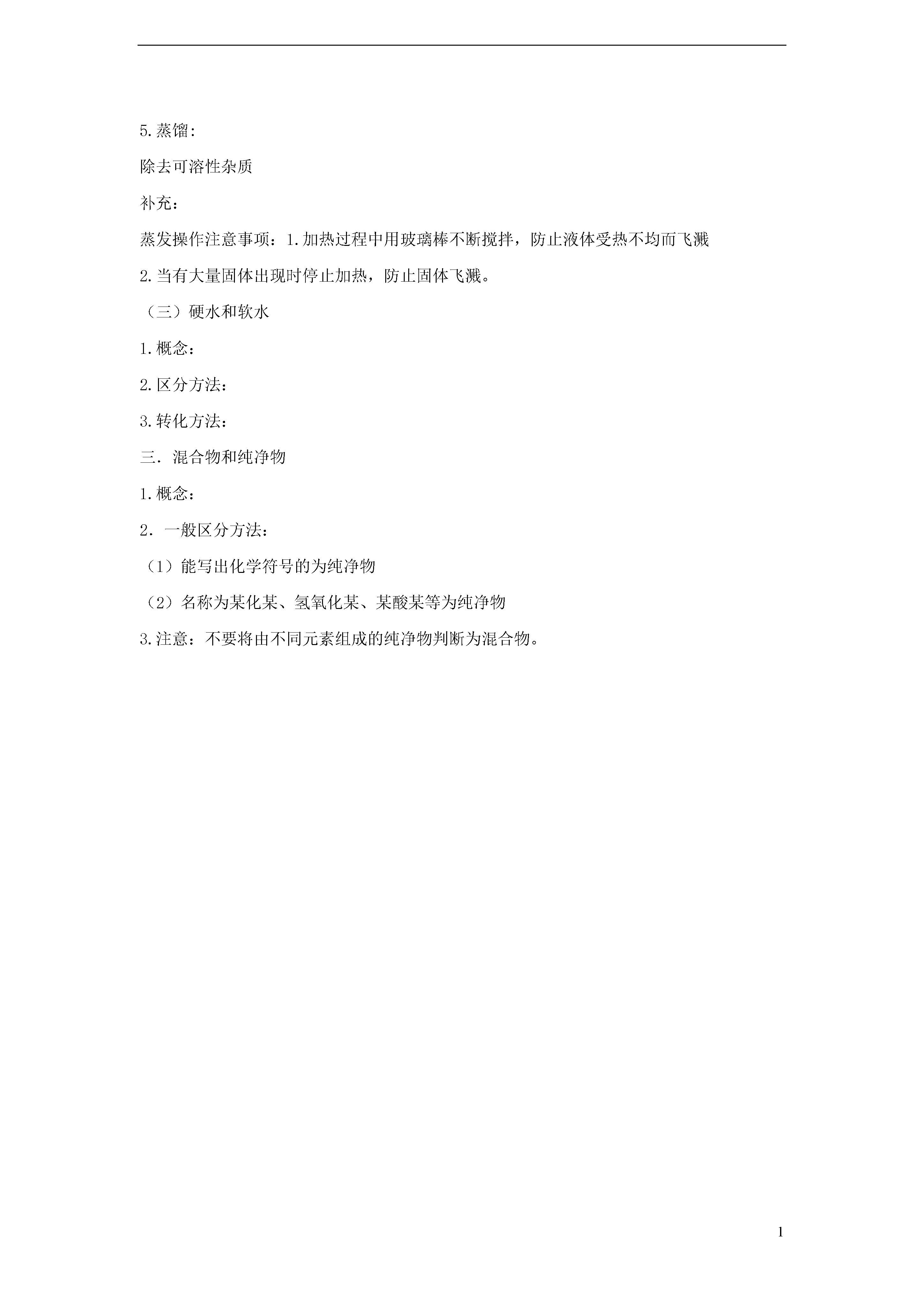 5.蒸馏：

除去可溶性杂质

补充：

蒸发操作注意事项：1.加热过程中用玻璃棒不断搅拌，防止液体受热不均而飞溅

2.当有大量固体出现时停止加热，防止固体飞溅。

（三）硬水和软水

1.概念：

2.区分方法：

3.转化方法：

三．混合物和纯净物

1.概念：

2．一般区分方法：

（1）能写出化学符号的为纯净物

（2）名称为某化某、氢氧化某、某酸某等为纯净物

3.注意：不要将由不同元素组成的纯净物判断为混合物。

1